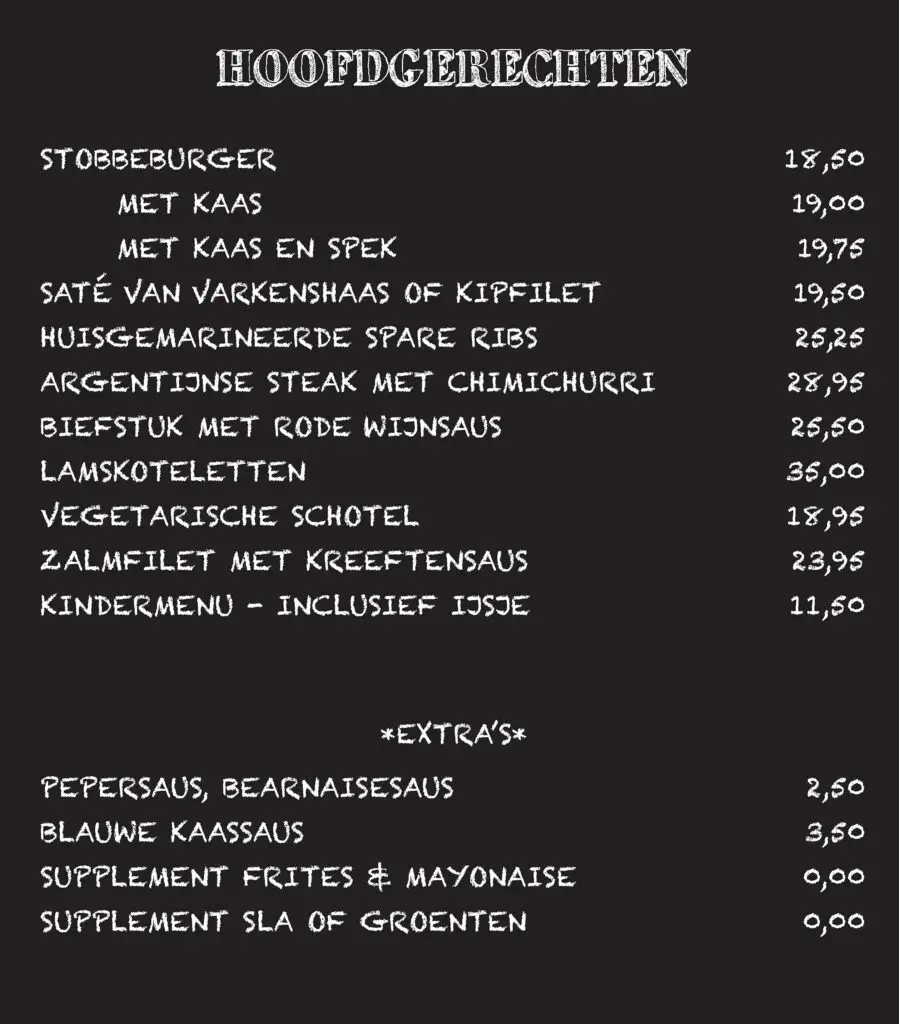 HOOFDGERECHTEN

STOBBEBURGER 18,50
MET KAAS 19,00
MET KAAS EN SPEK 19,75
SATÉ VAN VARKENSHAAS OF KIPFILET 19,50
HUISGEMARINEERDE SPARE RIBS 25,25
ARGENTIJNSE STEAK MET CHIMICHURRI 28,95
BIEFSTUK MET RODE WIJNSAUS 25,50
LAMSKOTELETTEN 35,00
VEGETARISCHE SCHOTEL 18,95
ZALMFILET MET KREEFTENSAUS 23,95
KINDERMENU - INCLUSIEF IJSJE 11,50

*EXTRA'S*

PEPERSAUS, BEARNAISESAUS 2,50
BLAUWE KAASSAUS 3,50
SUPPLEMENT FRITES & MAYONAISE 0,00
SUPPLEMENT SLA OF GROENTEN 0,00